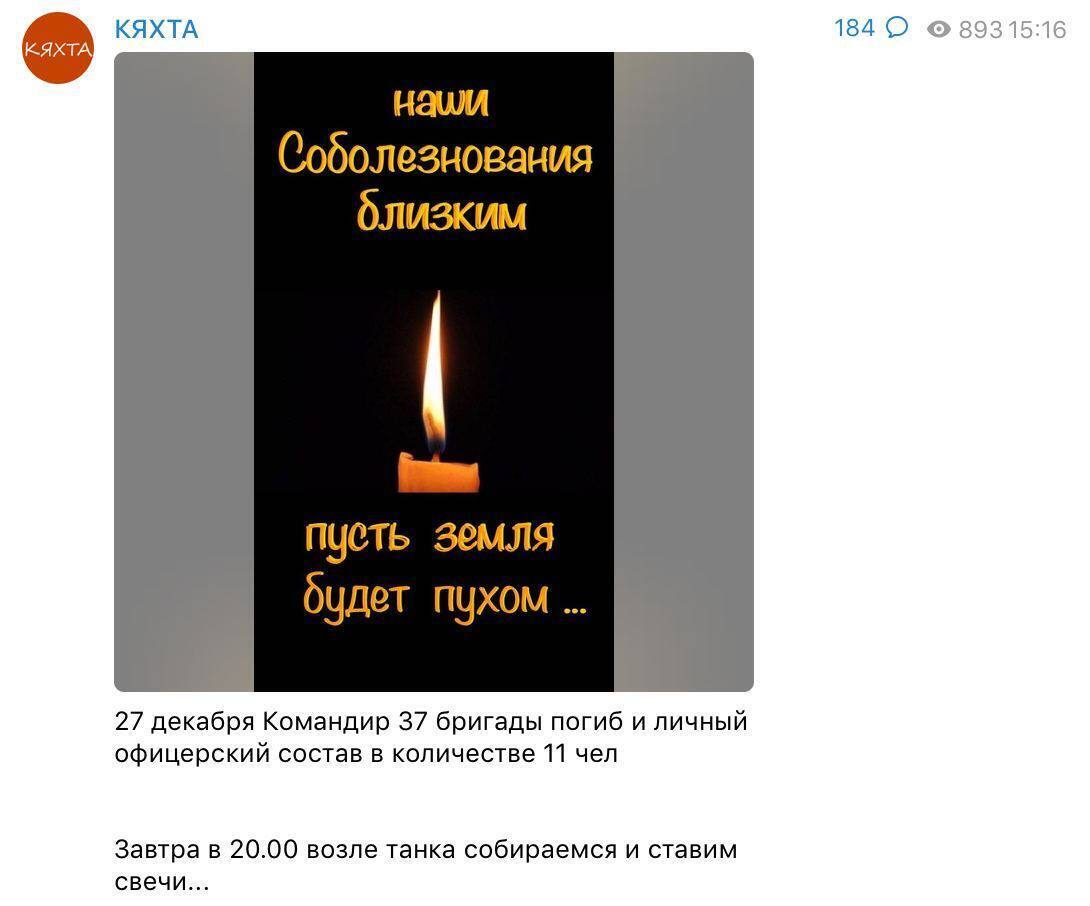 КЯХТА

КЯХТА

184 893 15:16

наши
Соболезнования
близким

пусть земля
будет пухом ...

27 декабря Командир 37 бригады погиб и личный офицерский состав в количестве 11 чел

Завтра в 20.00 возле танка собираемся и ставим свечи...